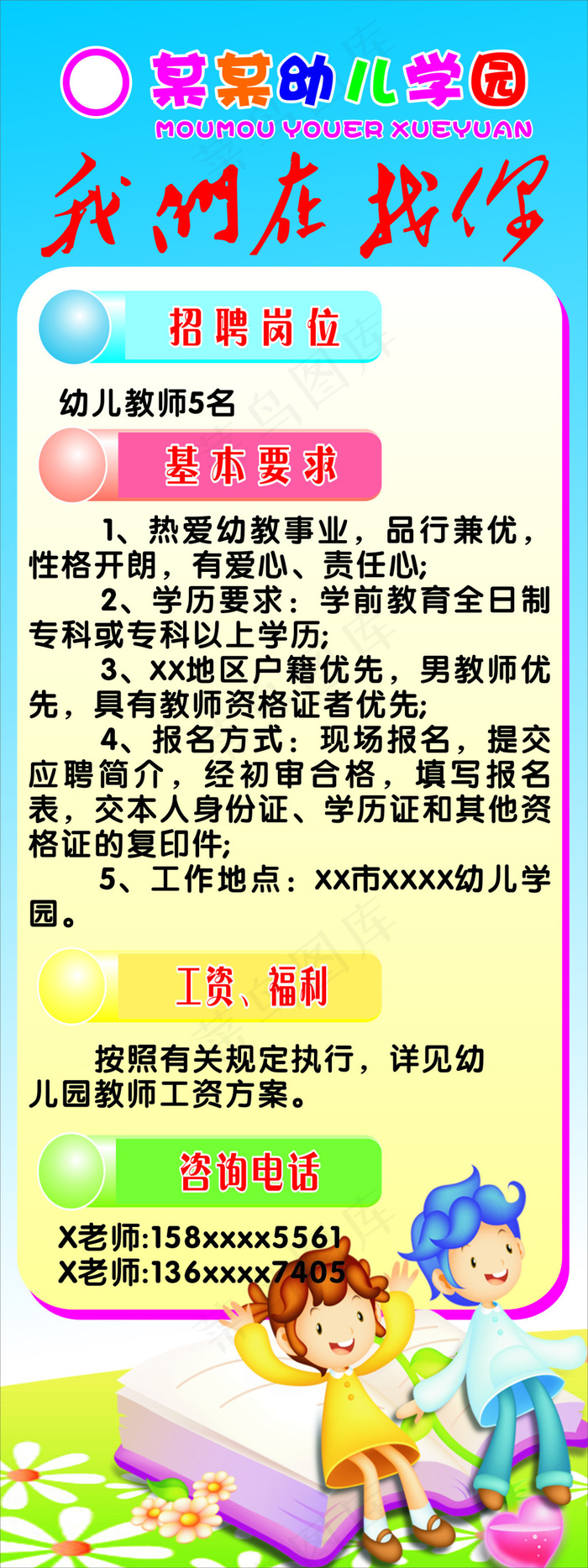 某某幼儿学园
MOUMOU YOUER XUEYUAN

我们在找你

招聘岗位

幼儿教师5名

基本要求

1、热爱幼教事业，品行兼优，性格开朗，有爱心、责任心;

2、学历要求：学前教育全日制专科或专科以上学历;

3、XX地区户籍优先，男教师优先，具有教师资格证者优先;

4、报名方式：现场报名，提交应聘简介，经初审合格，填写报名表，交本人身份证、学历证和其他资格证的复印件;

5、工作地点：XX市XXXX幼儿学园。

工资、福利

按照有关规定执行，详见幼儿园教师工资方案。

咨询电话

X老师:158xxxx5561
X老师:136xxxx7405